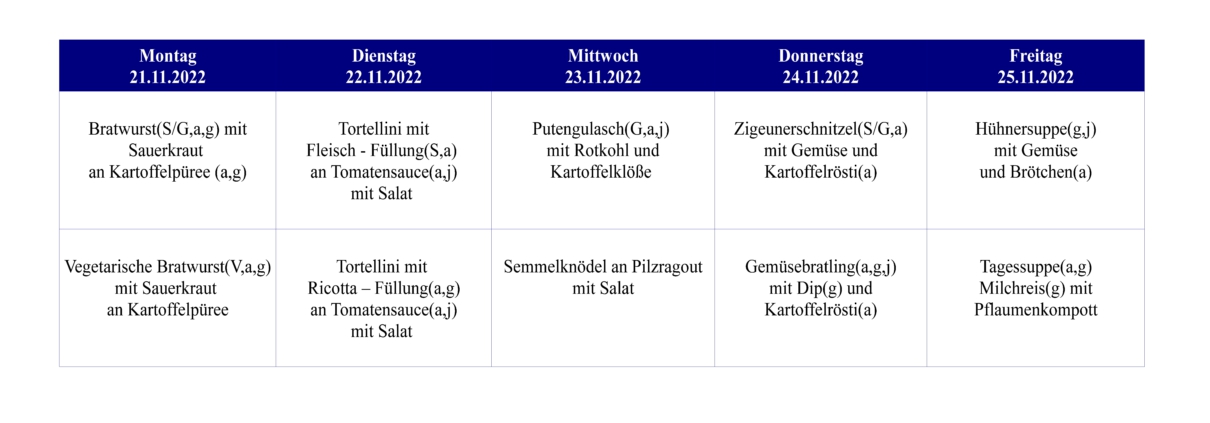 | Montag 21.11.2022 | Dienstag 22.11.2022 | Mittwoch 23.11.2022 | Donnerstag 24.11.2022 | Freitag 25.11.2022 |
|---|---|---|---|---|
| Bratwurst(S/G,a,g) mit Sauerkraut an Kartoffelpüree (a,g) | Tortellini mit Fleisch - Füllung(S,a) an Tomatensauce(a,j) mit Salat | Putengulasch(G,a,j) mit Rotkohl und Kartoffelklöße | Zigeunerschnitzel(S/G,a) mit Gemüse und Kartoffelrösti(a) | Hühnersuppe(g,j) mit Gemüse und Brötchen(a) |
| Vegetarische Bratwurst(V,a,g) mit Sauerkraut an Kartoffelpüree | Tortellini mit Ricotta – Füllung(a,g) an Tomatensauce(a,j) mit Salat | Semmelknödel an Pilzragout mit Salat | Gemüsebratling(a,g,j) mit Dip(g) und Kartoffelrösti(a) | Tagessuppe(a,g) Milchreis(g) mit Pflaumenkompott |